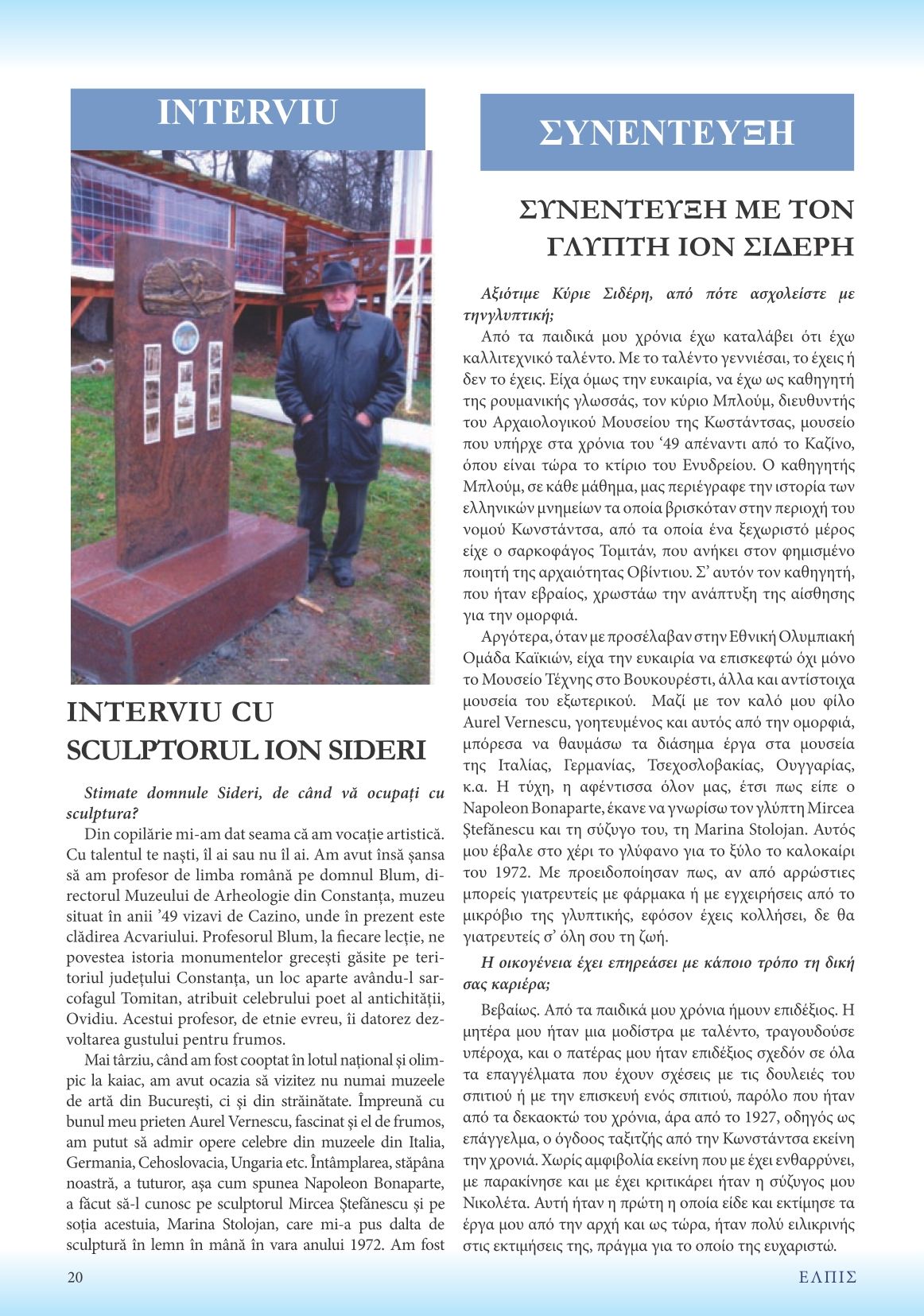 INTERVIU

INTERVIU CU SCULPTORUL ION SIDERI

Stimate domnule Sideri, de când vă ocupați cu sculptura?

Din copilărie mi-am dat seama că am vocație artistică. Cu talentul te naști, îl ai sau nu îl ai. Am avut însă șansa să am profesor de limba română pe domnul Blum, directorul Muzeului de Arheologie din Constanța, muzeu situat în anii '49 vizavi de Cazino, unde în prezent este clădirea Acvariului. Profesorul Blum, la fiecare lecție, ne povestea istoria monumentelor grecești găsite pe teritoriul județului Constanța, un loc aparte avându-l sarcofagul Tomitan, atribuit celebrului poet al antichității, Ovidiu. Acestui profesor, de etnie evreu, îi datorez dezvoltarea gustului pentru frumos.

Mai târziu, când am fost cooptat în lotul național și olimpic la kaiac, am avut ocazia să vizitez nu numai muzeele de artă din București, ci și din străinătate. Împreună cu bunul meu prieten Aurel Vernescu, fascinat și el de frumos, am putut să admir opere celebre din muzeele din Italia, Germania, Cehoslovacia, Ungaria etc. Întâmplarea, stăpâna noastră, a tuturor, așa cum spunea Napoleon Bonaparte, a făcut să-l cunosc pe sculptorul Mircea Ștefănescu și pe soția acestuia, Marina Stolojan, care mi-a pus dalta de sculptură în lemn în mână în vara anului 1972. Am fost

ΣΥΝΕΝΤΕΥΞΗ

ΣΥΝΕΝΤΕΥΞΗ ΜΕ ΤΟΝ ΓΛΥΠΤΗ ΙΟΝ ΣΙΔΕΡΗ

Αξιότιμε Κύριε Σιδέρη, από πότε ασχολείστε με τηνγλυπτική;

Από τα παιδικά μου χρόνια έχω καταλάβει ότι έχω καλλιτεχνικό ταλέντο. Με το ταλέντο γεννιέσαι, το έχεις ή δεν το έχεις. Είχα όμως την ευκαιρία, να έχω ως καθηγητή της ρουμανικής γλωσσάς, τον κύριο Μπλούμ, διευθυντής του Αρχαιολογικού Μουσείου της Κωστάντσας, μουσείο που υπήρχε στα χρόνια του '49 απέναντι από το Καζίνο, όπου είναι τώρα το κτίριο του Ενυδρείου. Ο καθηγητής Μπλούμ, σε κάθε μάθημα, μας περιέγραφε την ιστορία των ελληνικών μνημείων τα οποία βρισκόταν στην περιοχή του νομού Κωνστάντσα, από τα οποία ένα ξεχωριστό μέρος είχε ο σαρκοφάγος Τομιτάν, που ανήκει στον φημισμένο ποιητή της αρχαιότητας Οβίντιου. Σ' αυτόν τον καθηγητή, που ήταν εβραίος, χρωστάω την ανάπτυξη της αίσθησης για την ομορφιά.

Αργότερα, όταν με προσέλαβαν στην Εθνική Ολυμπιακή Ομάδα Καϊκιών, είχα την ευκαιρία να επισκεφτώ όχι μόνο το Μουσείο Τέχνης στο Βουκουρέστι, άλλα και αντίστοιχα μουσεία του εξωτερικού. Μαζί με τον καλό μου φίλο Aurel Vernescu, γοητευμένος και αυτός από την ομορφιά, μπόρεσα να θαυμάσω τα διάσημα έργα στα μουσεία της Ιταλίας, Γερμανίας, Τσεχοσλοβακίας, Ουγγαρίας, κ.α. Η τύχη, η αφέντισσα όλον μας, έτσι πως είπε ο Napoleon Bonaparte, έκανε να γνωρίσω τον γλύπτη Mircea Ștefănescu και τη σύζυγο του, τη Marina Stolojan. Αυτός μου έβαλε στο χέρι το γλύφανο για το ξύλο το καλοκαίρι του 1972. Με προειδοποίησαν πως, αν από αρρώστιες μπορείς γιατρευτείς με φάρμακα ή με εγχειρήσεις από το μικρόβιο της γλυπτικής, εφόσον έχεις κολλήσει, δε θα γιατρευτείς σ' όλη σου τη ζωή.

Η οικογένεια έχει επηρεάσει με κάποιο τρόπο τη δική σας καριέρα;

Βεβαίως. Από τα παιδικά μου χρόνια ήμουν επιδέξιος. Η μητέρα μου ήταν μια μοδίστρα με ταλέντο, τραγουδούσε υπέροχα, και ο πατέρας μου ήταν επιδέξιος σχεδόν σε όλα τα επαγγέλματα που έχουν σχέσεις με τις δουλειές του σπιτιού ή με την επισκευή ενός σπιτιού, παρόλο που ήταν από τα δεκαοκτώ του χρόνια, άρα από το 1927, οδηγός ως επάγγελμα, ο όγδοος ταξιτζής από την Κωνστάντσα εκείνη την χρονιά. Χωρίς αμφιβολία εκείνη που με έχει ενθαρρύνει, με παρακίνησε και με έχει κριτικάρει ήταν η σύζυγος μου Νικολέτα. Αυτή ήταν η πρώτη η οποία είδε και εκτίμησε τα έργα μου από την αρχή και ως τώρα, ήταν πολύ ειλικρινής στις εκτιμήσεις της, πράγμα για το οποίο της ευχαριστώ.

20

ΕΛΠΙΣ